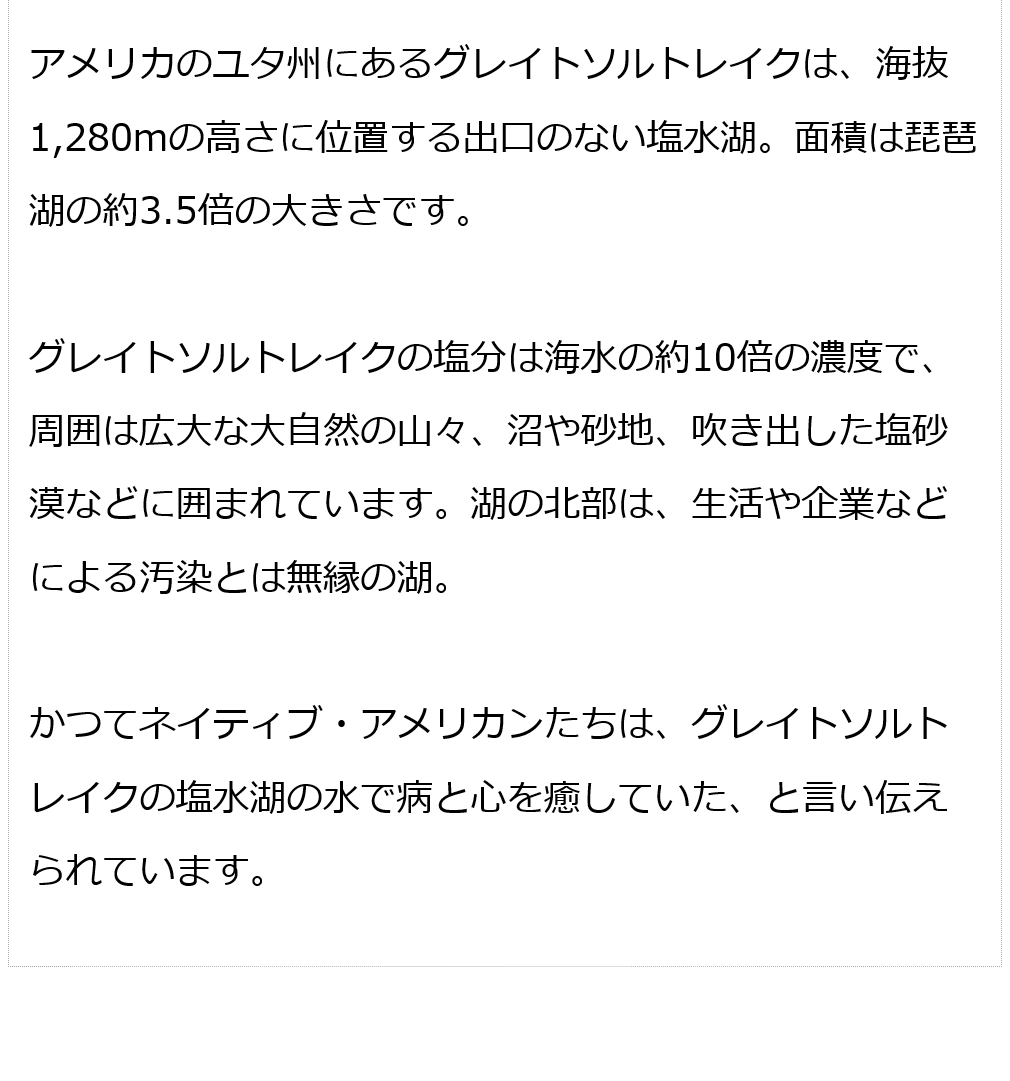 アメリカのユタ州にあるグレイトソルトレイクは、海抜1,280mの高さに位置する出口のない塩水湖。面積は琵琶湖の約3.5倍の大きさです。

グレイトソルトレイクの塩分は海水の約10倍の濃度で、周囲は広大な大自然の山々、沼や砂地、吹き出した塩砂漠などに囲まれています。湖の北部は、生活や企業などによる汚染とは無縁の湖。

かつてネイティブ・アメリカンたちは、グレイトソルトレイクの塩水湖の水で病と心を癒していた、と言い伝えられています。